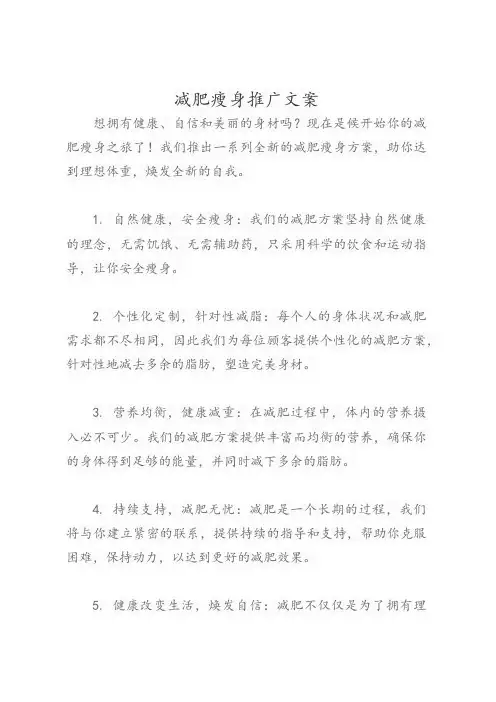 减肥瘦身推广文案

想拥有健康、自信和美丽的身材吗？现在是候开始你的减肥瘦身之旅了！我们推出一系列全新的减肥瘦身方案，助你达到理想体重，焕发全新的自我。

1. 自然健康，安全瘦身：我们的减肥方案坚持自然健康的理念，无需饥饿、无需辅助药，只采用科学的饮食和运动指导，让你安全瘦身。

2. 个性化定制，针对性减脂：每个人的身体状况和减肥需求都不尽相同，因此我们为每位顾客提供个性化的减肥方案，针对性地减去多余的脂肪，塑造完美身材。

3. 营养均衡，健康减重：在减肥过程中，体内的营养摄入必不可少。我们的减肥方案提供丰富而均衡的营养，确保你的身体得到足够的能量，并同时减下多余的脂肪。

4. 持续支持，减肥无忧：减肥是一个长期的过程，我们将与你建立紧密的联系，提供持续的指导和支持，帮助你克服困难，保持动力，以达到更好的减肥效果。

5. 健康改变生活，焕发自信：减肥不仅仅是为了拥有理